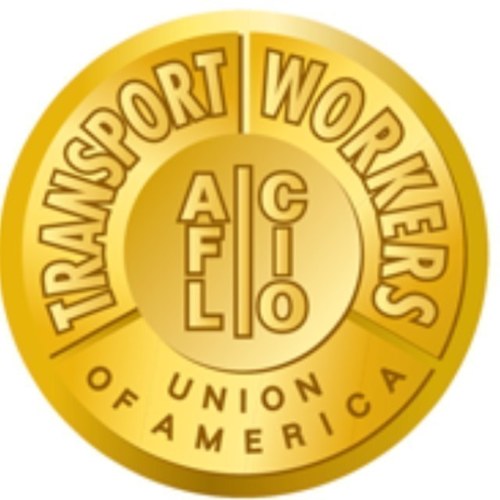 TRANSPORT WORKERS

AFL CIO

UNION OF AMERICA